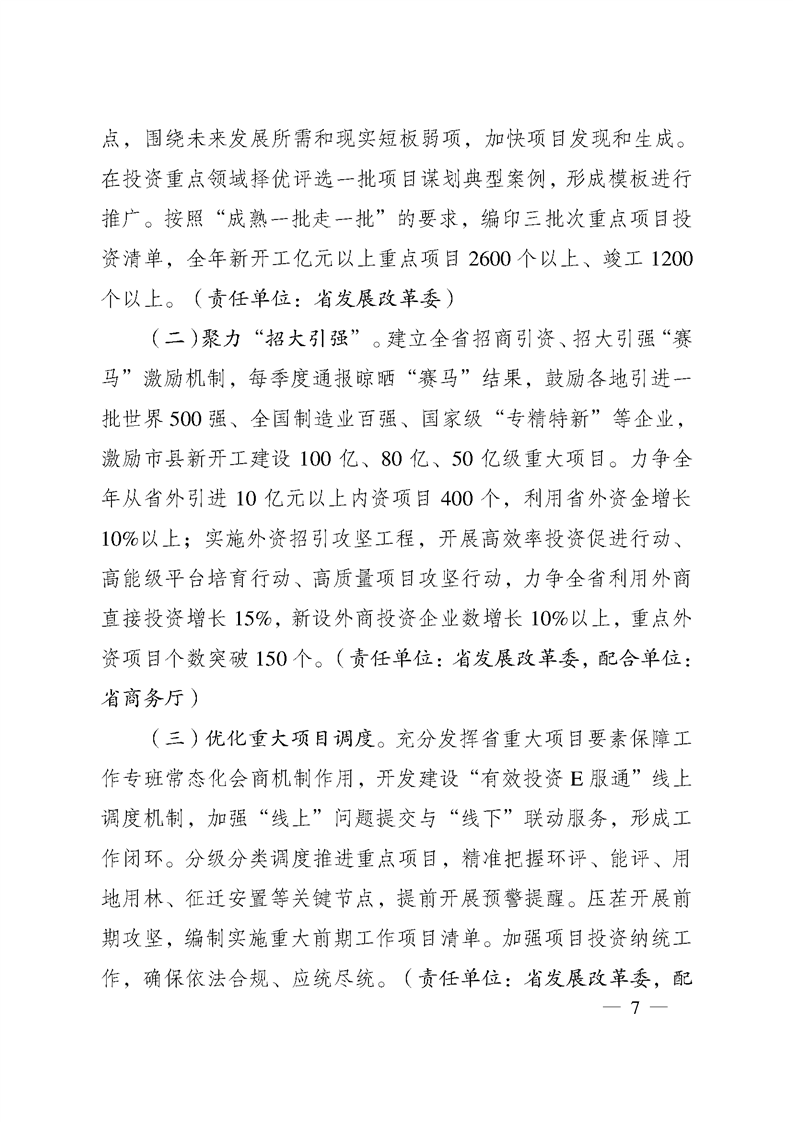 点，围绕未来发展所需和现实短板弱项，加快项目发现和生成。在投资重点领域择优评选一批项目谋划典型案例，形成模板进行推广。按照“成熟一批走一批”的要求，编印三批次重点项目投资清单，全年新开工亿元以上重点项目2600个以上、竣工1200个以上。（责任单位：省发展改革委）

（二）聚力“招大引强”。建立全省招商引资、招大引强“赛马”激励机制，每季度通报晾晒“赛马”结果，鼓励各地引进一批世界500强、全国制造业百强、国家级“专精特新”等企业，激励市县新开工建设100亿、80亿、50亿级重大项目。力争全年从省外引进10亿元以上内资项目400个，利用省外资金增长10%以上；实施外资招引攻坚工程，开展高效率投资促进行动、高能级平台培育行动、高质量项目攻坚行动，力争全省利用外商直接投资增长15%，新设外商投资企业数增长10%以上，重点外资项目个数突破150个。（责任单位：省发展改革委，配合单位：省商务厅）

（三）优化重大项目调度。充分发挥省重大项目要素保障工作专班常态化会商机制作用，开发建设“有效投资E服通”线上调度机制，加强“线上”问题提交与“线下”联动服务，形成工作闭环。分级分类调度推进重点项目，精准把握环评、能评、用地用林、征迁安置等关键节点，提前开展预警提醒。压茬开展前期攻坚，编制实施重大前期工作项目清单。加强项目投资纳统工作，确保依法合规、应统尽统。（责任单位：省发展改革委，配

— 7 —